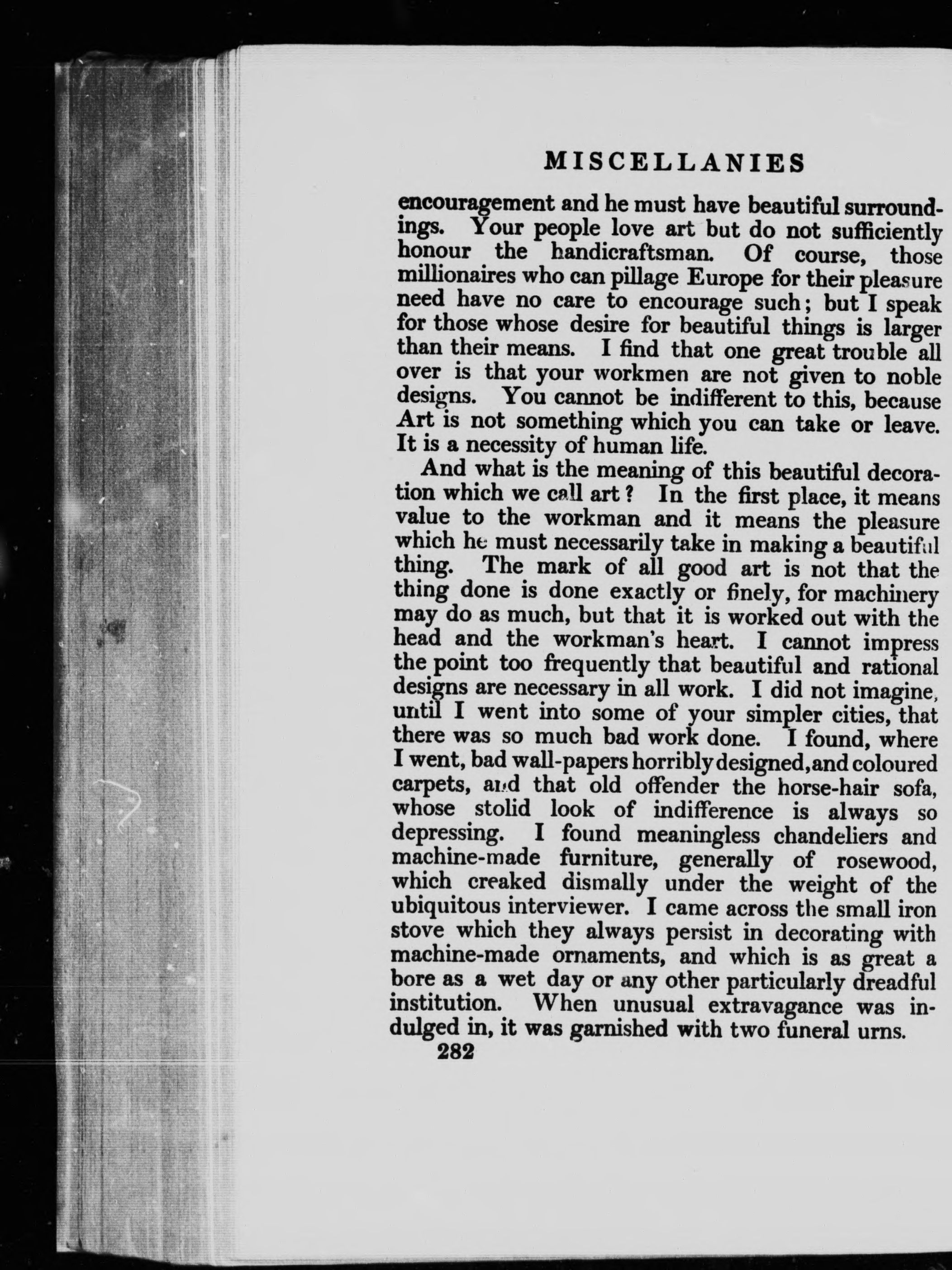 MISCELLANIES

encouragement and he must have beautiful surroundings. Your people love art but do not sufficiently honour the handicraftsman. Of course, those millionaires who can pillage Europe for their pleasure need have no care to encourage such; but I speak for those whose desire for beautiful things is larger than their means. I find that one great trouble all over is that your workmen are not given to noble designs. You cannot be indifferent to this, because Art is not something which you can take or leave. It is a necessity of human life.

And what is the meaning of this beautiful decoration which we call art? In the first place, it means value to the workman and it means the pleasure which he must necessarily take in making a beautiful thing. The mark of all good art is not that the thing done is done exactly or finely, for machinery may do as much, but that it is worked out with the head and the workman's heart. I cannot impress the point too frequently that beautiful and rational designs are necessary in all work. I did not imagine, until I went into some of your simpler cities, that there was so much bad work done. I found, where I went, bad wall-papers horribly designed, and coloured carpets, and that old offender the horse-hair sofa, whose stolid look of indifference is always so depressing. I found meaningless chandeliers and machine-made furniture, generally of rosewood, which creaked dismally under the weight of the ubiquitous interviewer. I came across the small iron stove which they always persist in decorating with machine-made ornaments, and which is as great a bore as a wet day or any other particularly dreadful institution. When unusual extravagance was indulged in, it was garnished with two funeral urns.

282